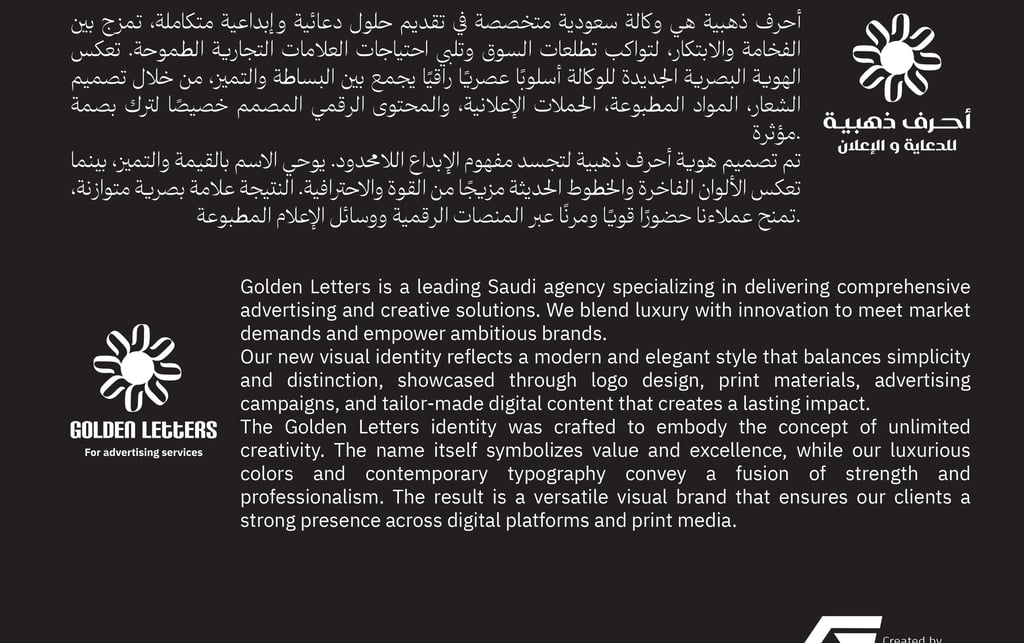 أحرف ذهبية
للدعاية و الإعلان

أحرف ذهبية هي وكالة سعودية متخصصة في تقديم حلول دعائية وإبداعية متكاملة، تمزج بين الفخامة والابتكار، لتواكب تطلعات السوق وتلبي احتياجات العلامات التجارية الطموحة. تعكس الهوية البصرية الجديدة للوكالة أسلوبًا عصريًا راقيًا يجمع بين البساطة والتميز، من خلال تصميم الشعار، المواد المطبوعة، الحملات الإعلانية، والمحتوى الرقمي المصمم خصيصًا لترك بصمة مؤثرة.
تم تصميم هوية أحرف ذهبية لتجسد مفهوم الإبداع اللامحدود. يوحي الاسم بالقيمة والتميز، بينما تعكس الألوان الفاخرة والخطوط الحديثة مزيجًا من القوة والاحترافية. النتيجة علامة بصرية متوازنة، تمنح عملاءنا حضورًا قويًا ومرنًا عبر المنصات الرقمية ووسائل الإعلام المطبوعة.

GOLDEN LETTERS
For advertising services

Golden Letters is a leading Saudi agency specializing in delivering comprehensive advertising and creative solutions. We blend luxury with innovation to meet market demands and empower ambitious brands.
Our new visual identity reflects a modern and elegant style that balances simplicity and distinction, showcased through logo design, print materials, advertising campaigns, and tailor-made digital content that creates a lasting impact.
The Golden Letters identity was crafted to embody the concept of unlimited creativity. The name itself symbolizes value and excellence, while our luxurious colors and contemporary typography convey a fusion of strength and professionalism. The result is a versatile visual brand that ensures our clients a strong presence across digital platforms and print media.

Created by